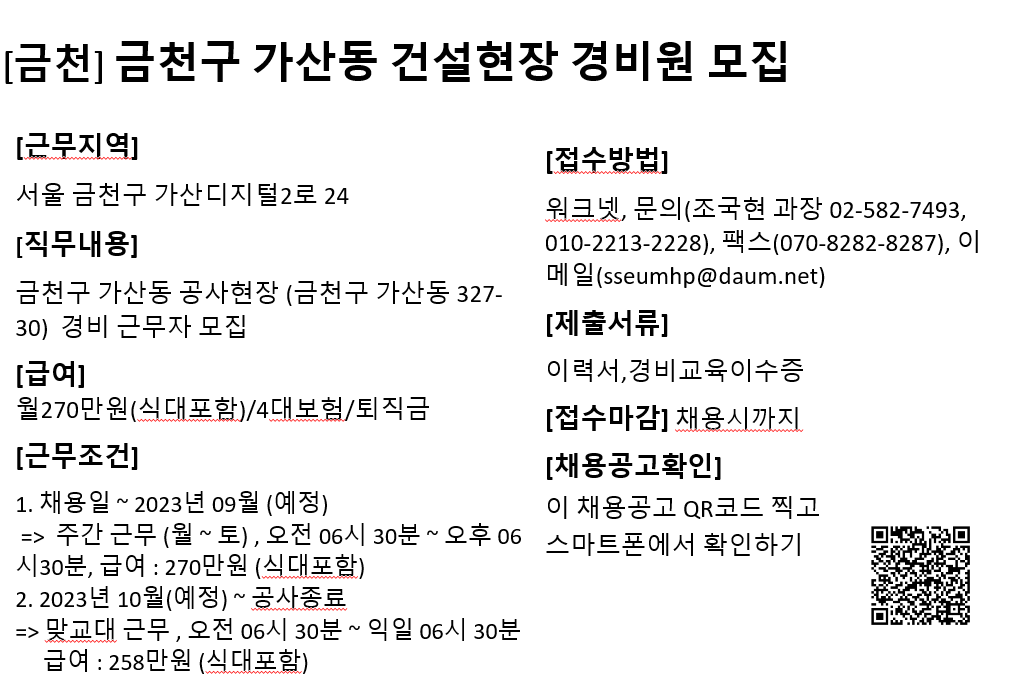 [금천] 금천구 가산동 건설현장 경비원 모집

[근무지역]

서울 금천구 가산디지털2로 24

[직무내용]

금천구 가산동 공사현장 (금천구 가산동 327-30) 경비 근무자 모집

[급여]

월270만원(식대포함)/4대보험/퇴직금

[근무조건]

1. 채용일 ~ 2023년 09월 (예정)
=> 주간 근무 (월 ~ 토) , 오전 06시 30분 ~ 오후 06시30분, 급여 : 270만원 (식대포함)
2. 2023년 10월(예정) ~ 공사종료
=> 맞교대 근무 , 오전 06시 30분 ~ 익일 06시 30분
급여 : 258만원 (식대포함)

[접수방법]

워크넷, 문의(조국현 과장 02-582-7493, 010-2213-2228), 팩스(070-8282-8287), 이메일(sseumhp@daum.net)

[제출서류]

이력서,경비교육이수증

[접수마감] 채용시까지

[채용공고확인]

이 채용공고 QR코드 찍고 스마트폰에서 확인하기